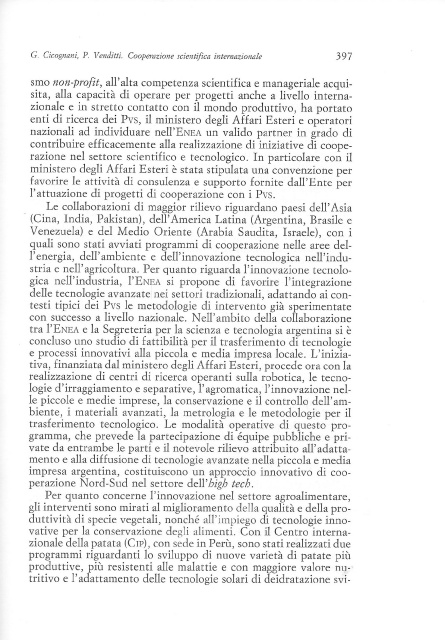 G. Cicognani, P. Venditti. Cooperazione scientifica internazionale 397

smo non-profit, all'alta competenza scientifica e manageriale acquisita, alla capacità di operare per progetti anche a livello internazionale e in stretto contatto con il mondo produttivo, ha portato enti di ricerca dei Pvs, il ministero degli Affari Esteri e operatori nazionali ad individuare nell'Enea un valido partner in grado di contribuire efficacemente alla realizzazione di iniziative di cooperazione nel settore scientifico e tecnologico. In particolare con il ministero degli Affari Esteri è stata stipulata una convenzione per favorire le attività di consulenza e supporto fornite dall'Ente per l'attuazione di progetti di cooperazione con i Pvs.

Le collaborazioni di maggior rilievo riguardano paesi dell'Asia (Cina, India, Pakistan), dell'America Latina (Argentina, Brasile e Venezuela) e del Medio Oriente (Arabia Saudita, Israele), con i quali sono stati avviati programmi di cooperazione nelle aree dell'energia, dell'ambiente e dell'innovazione tecnologica nell'industria e nell'agricoltura. Per quanto riguarda l'innovazione tecnologica nell'industria, l'Enea si propone di favorire l'integrazione delle tecnologie avanzate nei settori tradizionali, adattando ai contesti tipici dei Pvs le metodologie di intervento già sperimentate con successo a livello nazionale. Nell'ambito della collaborazione tra l'Enea e la Segreteria per la scienza e tecnologia argentina si è concluso uno studio di fattibilità per il trasferimento di tecnologie e processi innovativi alla piccola e media impresa locale. L'iniziativa, finanziata dal ministero degli Affari Esteri, procede ora con la realizzazione di centri di ricerca operanti sulla robotica, le tecnologie d'irraggiamento e separative, l'agromatica, l'innovazione nelle piccole e medie imprese, la conservazione e il controllo dell'ambiente, i materiali avanzati, la metrologia e le metodologie per il trasferimento tecnologico. Le modalità operative di questo programma, che prevede la partecipazione di équipe pubbliche e private da entrambe le parti e il notevole rilievo attribuito all'adattamento e alla diffusione di tecnologie avanzate nella piccola e media impresa argentina, costituiscono un approccio innovativo di cooperazione Nord-Sud nel settore dell'high tech.

Per quanto concerne l'innovazione nel settore agroalimentare, gli interventi sono mirati al miglioramento della qualità e della produttività di specie vegetali, nonché all'impiego di tecnologie innovative per la conservazione degli alimenti. Con il Centro internazionale della patata (Cip), con sede in Perù, sono stati realizzati due programmi riguardanti lo sviluppo di nuove varietà di patate più produttive, più resistenti alle malattie e con maggiore valore nutritivo e l'adattamento delle tecnologie solari di deidratazione svi-